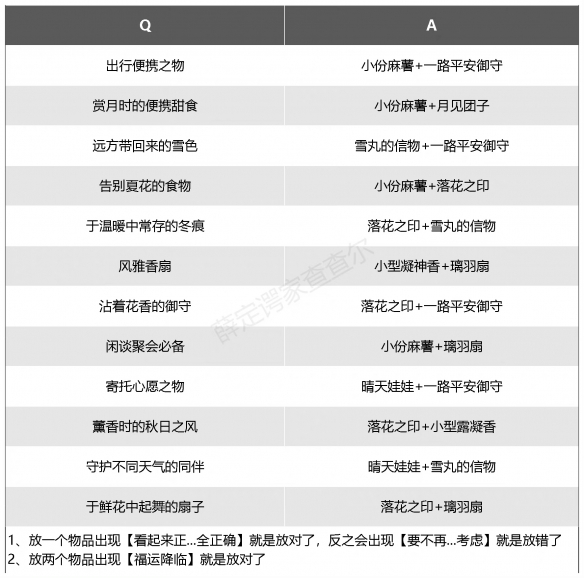 | Q | A |
|---|---|
| 出行便携之物 | 小份麻薯+一路平安御守 |
| 赏月时的便携甜食 | 小份麻薯+月见团子 |
| 远方带回来的雪色 | 雪丸的信物+一路平安御守 |
| 告别夏花的食物 | 小份麻薯+落花之印 |
| 于温暖中常存的冬痕 | 落花之印+雪丸的信物 |
| 风雅香扇 | 小型凝神香+璃羽扇 |
| 沾着花香的御守 | 落花之印+一路平安御守 |
| 闲谈聚会必备 | 小份麻薯+璃羽扇 |
| 寄托心愿之物 | 晴天娃娃+一路平安御守 |
| 薰香时的秋日之风 | 落花之印+小型露凝香 |
| 守护不同天气的同伴 | 晴天娃娃+雪丸的信物 |
| 于鲜花中起舞的扇子 | 落花之印+璃羽扇 |

1、放一个物品出现【看起来正...全正确】就是放对了，反之会出现【要不再...考虑】就是放错了
2、放两个物品出现【福运降临】就是放对了

薛定谔家查查尔